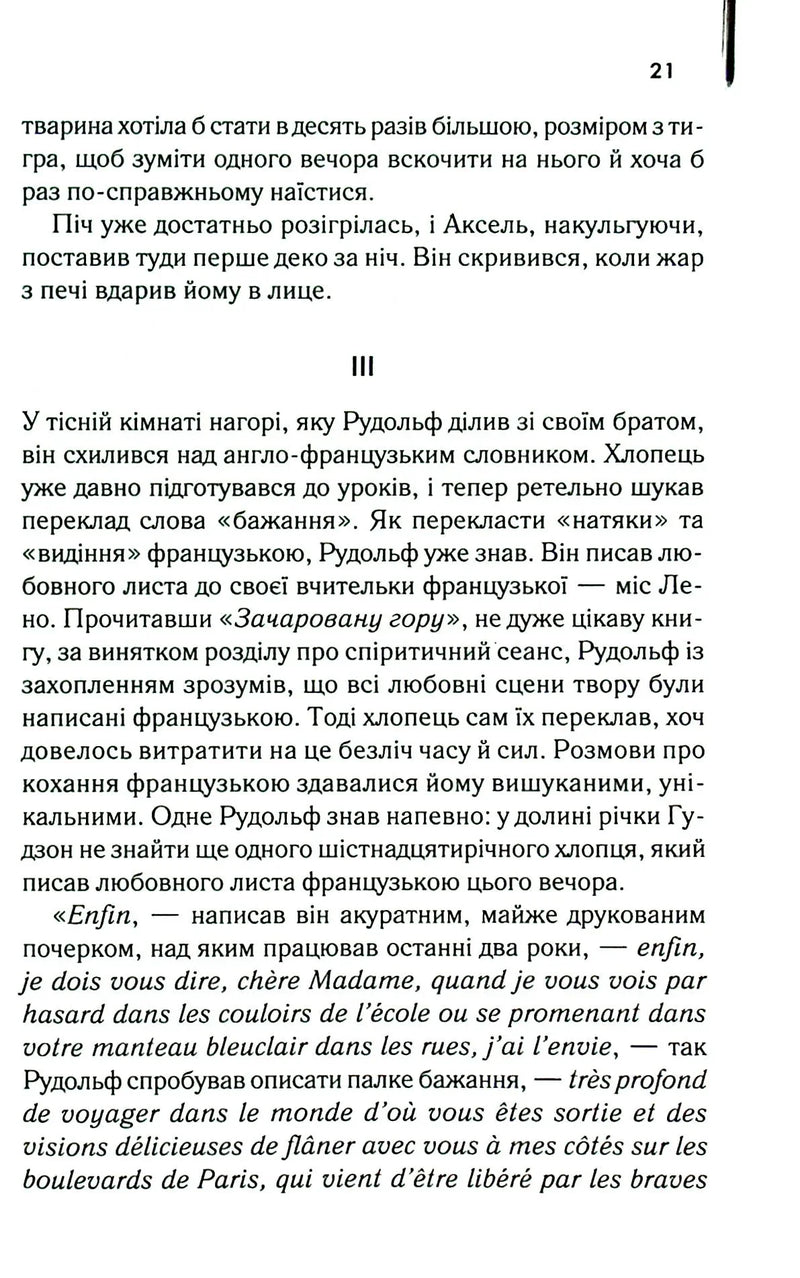 21

тварина хотіла б стати в десять разів більшою, розміром з тигра, щоб зуміти одного вечора вскочити на нього й хоча б раз по-справжньому наїстися.

Піч уже достатньо розігрілась, і Аксель, накульгуючи, поставив туди перше деко за ніч. Він скривився, коли жар з печі вдарив йому в лице.

III

У тісній кімнаті нагорі, яку Рудольф ділив зі своїм братом, він схилився над англо-французьким словником. Хлопець уже давно підготувався до уроків, і тепер ретельно шукав переклад слова «бажання». Як перекласти «натяки» та «видіння» французькою, Рудольф уже знав. Він писав любовного листа до своєї вчительки французької — міс Лено. Прочитавши «Зачаровану гору», не дуже цікаву книгу, за винятком розділу про спіритичний сеанс, Рудольф із захопленням зрозумів, що всі любовні сцени твору були написані французькою. Тоді хлопець сам їх переклав, хоч довелось витратити на це безліч часу й сил. Розмови про кохання французькою здавалися йому вишуканими, унікальними. Одне Рудольф знав напевно: у долині річки Гудзон не знайти ще одного шістнадцятирічного хлопця, який писав любовного листа французькою цього вечора.

«Enfin, — написав він акуратним, майже друкованим почерком, над яким працював останні два роки, — enfin, je dois vous dire, chère Madame, quand je vous vois par hasard dans les couloirs de l'école ou se promenant dans votre manteau bleuclair dans les rues, j'ai l'envie, — так Рудольф спробував описати палке бажання, — très profond de voyager dans le monde d'où vous êtes sortie et des visions délicieuses de flâner avec vous à mes côtés sur les boulevards de Paris, qui vient d'être libéré par les braves